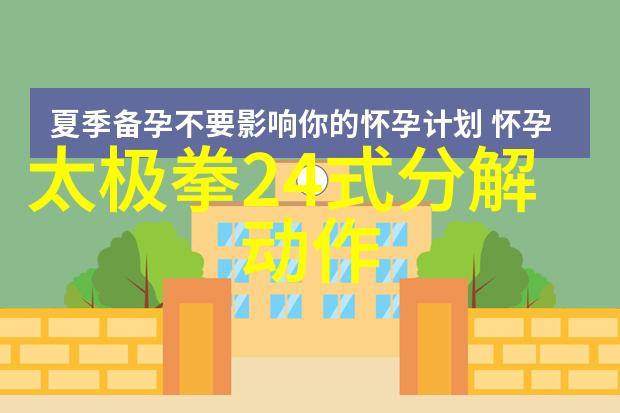 夏季备孕不要影响你的怀孕计划 怀孕

太极拳24式分解动作